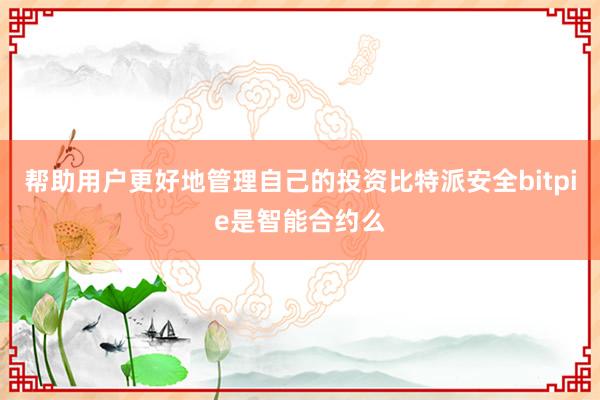 帮助用户更好地管理自己的投资比特派安全bitpie是智能合约么